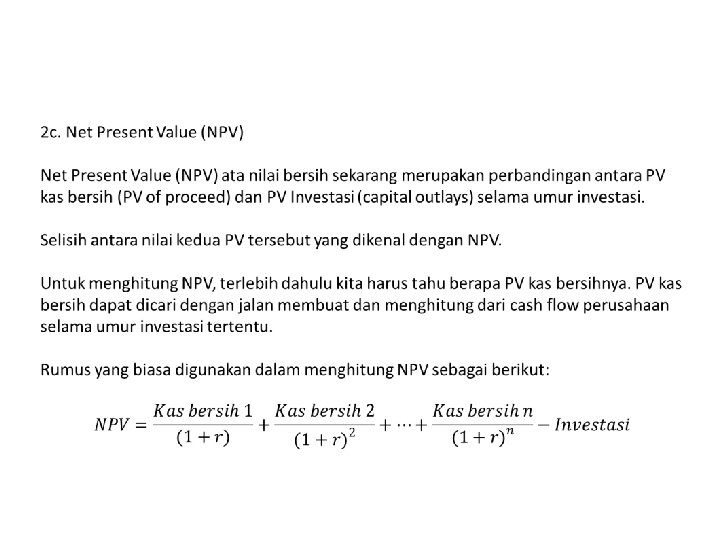 2c. Net Present Value (NPV)

Net Present Value (NPV) ata nilai bersih sekarang merupakan perbandingan antara PV kas bersih (PV of proceed) dan PV Investasi (capital outlays) selama umur investasi.

Selisih antara nilai kedua PV tersebut yang dikenal dengan NPV.

Untuk menghitung NPV, terlebih dahulu kita harus tahu berapa PV kas bersihnya. PV kas bersih dapat dicari dengan jalan membuat dan menghitung dari cash flow perusahaan selama umur investasi tertentu.

Rumus yang biasa digunakan dalam menghitung NPV sebagai berikut:

$NPV = \frac{Kas\ bersih\ 1}{(1+r)} + \frac{Kas\ bersih\ 2}{(1+r)^2} + \cdots + \frac{Kas\ bersih\ n}{(1+r)^n} - Investasi$